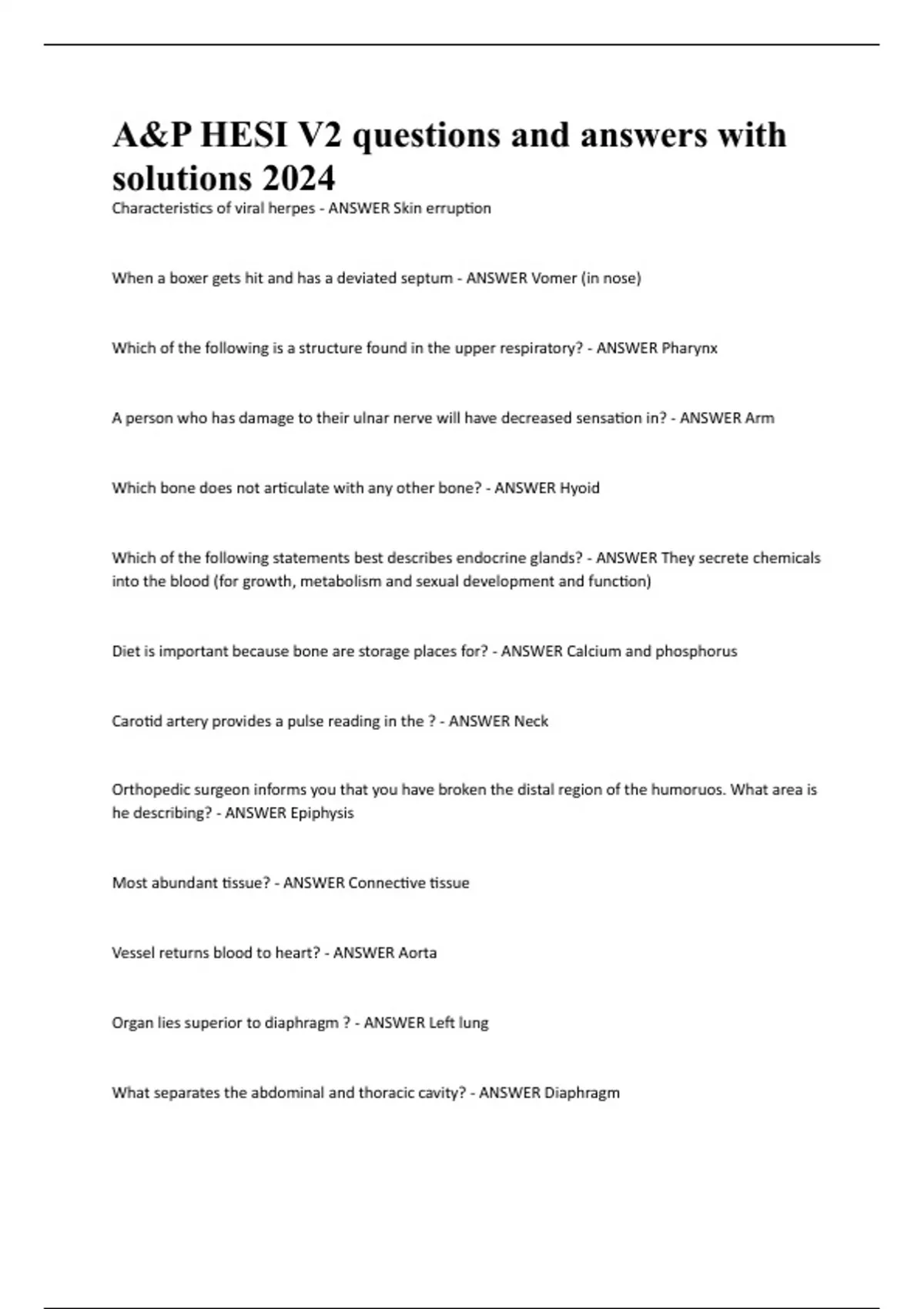 A&P HESI V2 questions and answers with solutions 2024

Characteristics of viral herpes - ANSWER Skin erruption

When a boxer gets hit and has a deviated septum - ANSWER Vomer (in nose)

Which of the following is a structure found in the upper respiratory? - ANSWER Pharynx

A person who has damage to their ulnar nerve will have decreased sensation in? - ANSWER Arm

Which bone does not articulate with any other bone? - ANSWER Hyoid

Which of the following statements best describes endocrine glands? - ANSWER They secrete chemicals into the blood (for growth, metabolism and sexual development and function)

Diet is important because bone are storage places for? - ANSWER Calcium and phosphorus

Carotid artery provides a pulse reading in the ? - ANSWER Neck

Orthopedic surgeon informs you that you have broken the distal region of the humoruos. What area is he describing? - ANSWER Epiphysis

Most abundant tissue? - ANSWER Connective tissue

Vessel returns blood to heart? - ANSWER Aorta

Organ lies superior to diaphragm ? - ANSWER Left lung

What separates the abdominal and thoracic cavity? - ANSWER Diaphragm